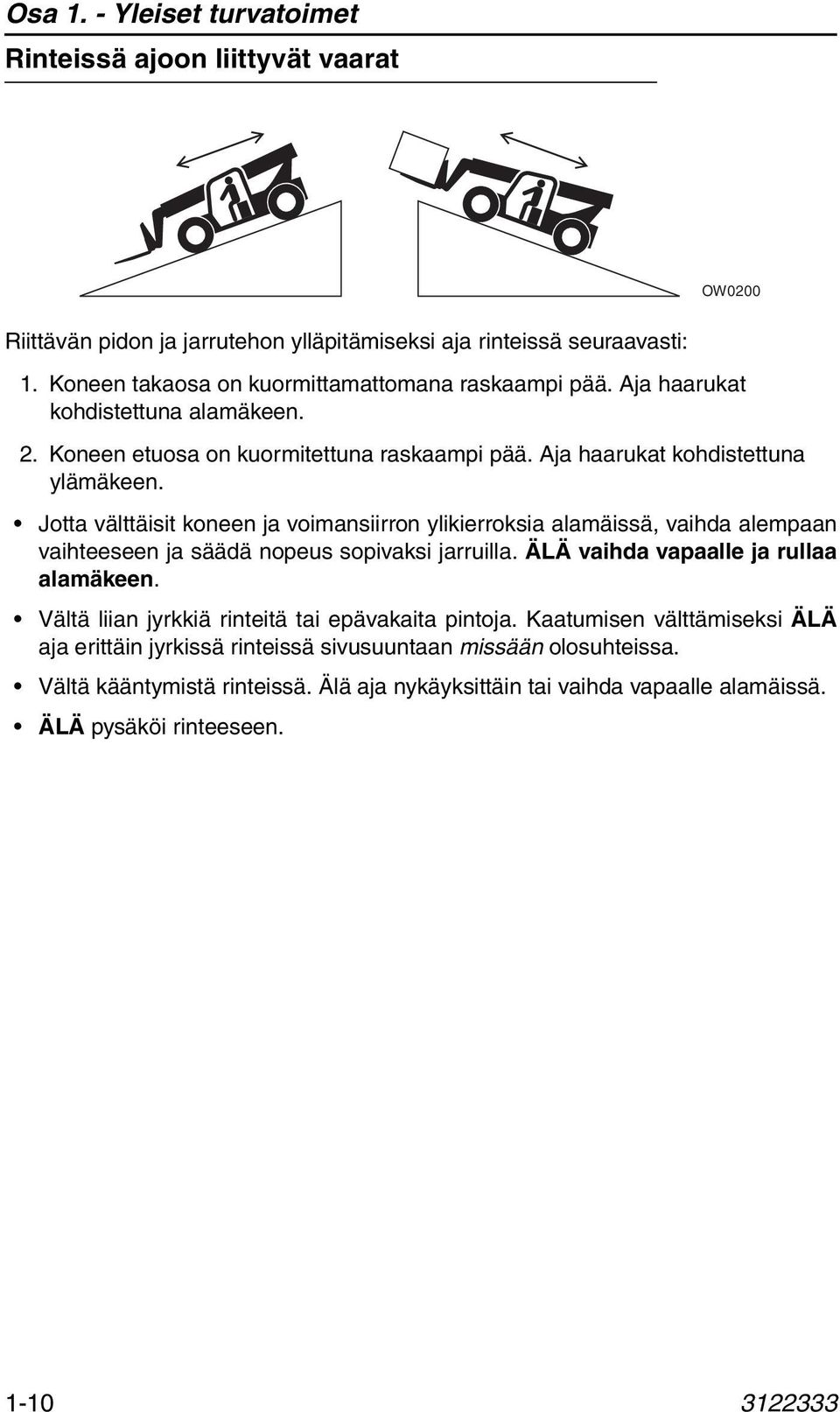 Osa 1. - Yleiset turvatoimet

Rinteissä ajoon liittyvät vaarat

OW0200

Riittävän pidon ja jarrutehon ylläpitämiseksi aja rinteissä seuraavasti:

1. Koneen takaosa on kuormittamattomana raskaampi pää. Aja haarukat kohdistettuna alamäkeen.

2. Koneen etuosa on kuormitettuna raskaampi pää. Aja haarukat kohdistettuna ylämäkeen.

• Jotta välttäisit koneen ja voimansiirron ylikierroksia alamäissä, vaihda alempaan vaihteeseen ja säädä nopeus sopivaksi jarruilla. ÄLÄ vaihda vapaalle ja rullaa alamäkeen.

• Vältä liian jyrkkiä rinteitä tai epävakaita pintoja. Kaatumisen välttämiseksi ÄLÄ aja erittäin jyrkissä rinteissä sivusuuntaan missään olosuhteissa.

• Vältä kääntymistä rinteissä. Älä aja nykäyksittäin tai vaihda vapaalle alamäissä.

• ÄLÄ pysäköi rinteeseen.

1-10

3122333